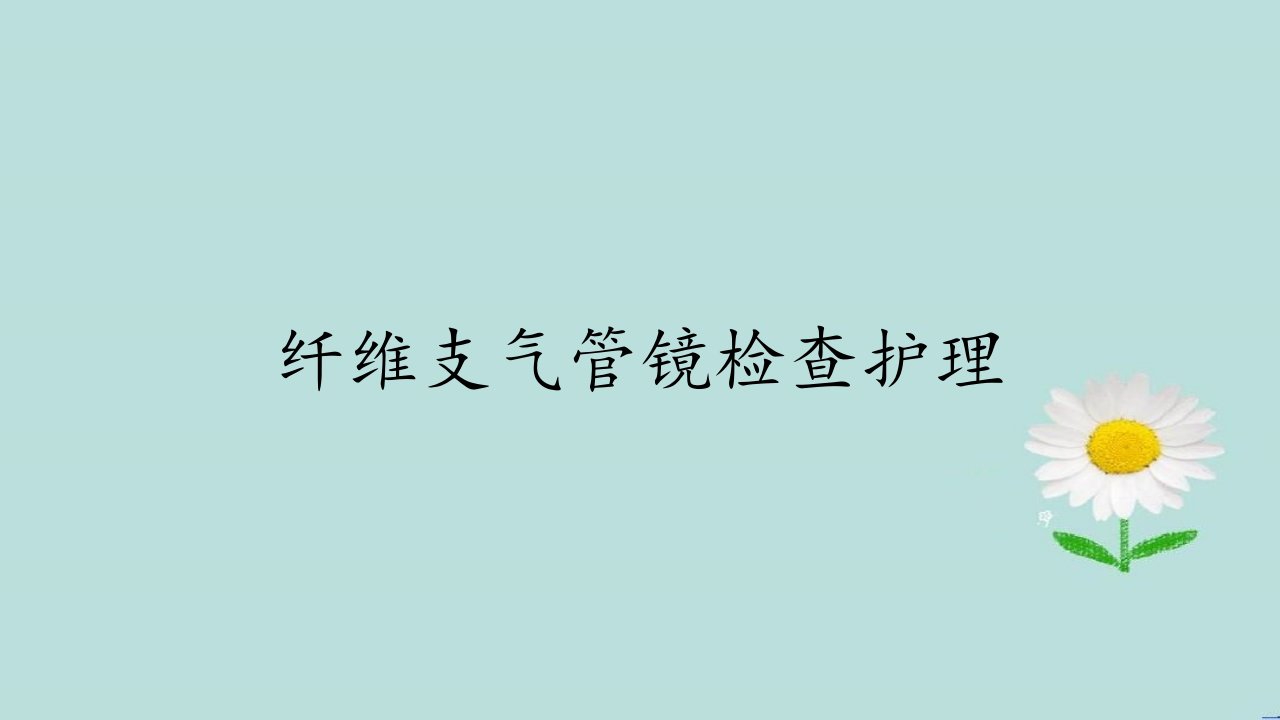 纤维支气管镜检查护理